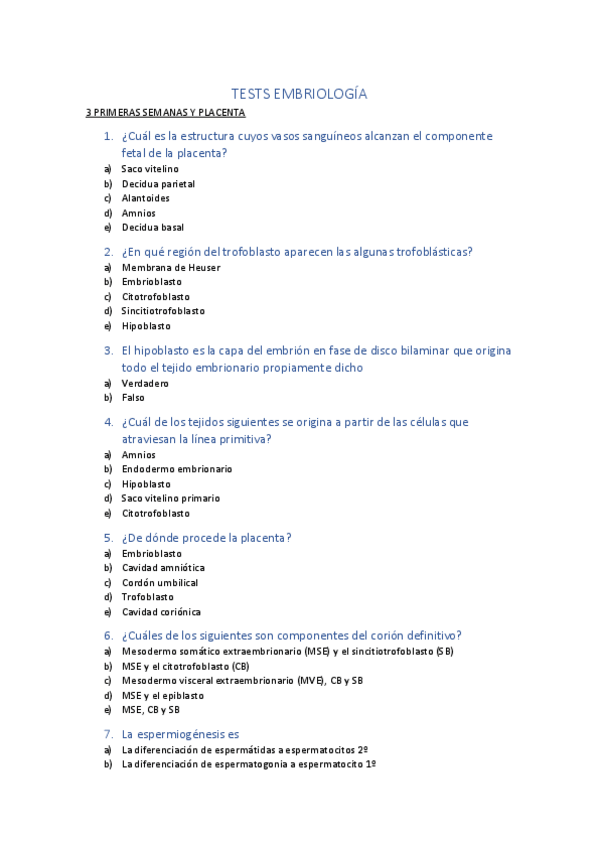 TESTS EMBRIOLOGÍA

3 PRIMERAS SEMANAS Y PLACENTA

1. ¿Cuál es la estructura cuyos vasos sanguíneos alcanzan el componente fetal de la placenta?
a) Saco vitelino
b) Decidua parietal
c) Alantoides
d) Amnios
e) Decidua basal

2. ¿En qué región del trofoblasto aparecen las algunas trofoblásticas?
a) Membrana de Heuser
b) Embrioblasto
c) Citotrofoblasto
d) Sincitiotrofoblasto
e) Hipoblasto

3. El hipoblasto es la capa del embrión en fase de disco bilaminar que origina todo el tejido embrionario propiamente dicho
a) Verdadero
b) Falso

4. ¿Cuál de los tejidos siguientes se origina a partir de las células que atraviesan la línea primitiva?
a) Amnios
b) Endodermo embrionario
c) Hipoblasto
d) Saco vitelino primario
e) Citotrofoblasto

5. ¿De dónde procede la placenta?
a) Embrioblasto
b) Cavidad amniótica
c) Cordón umbilical
d) Trofoblasto
e) Cavidad coriónica

6. ¿Cuáles de los siguientes son componentes del corión definitivo?
a) Mesodermo somático extraembrionario (MSE) y el sincitiotrofoblasto (SB)
b) MSE y el citotrofoblasto (CB)
c) Mesodermo visceral extraembrionario (MVE), CB y SB
d) MSE y el epiblasto
e) MSE, CB y SB

7. La espermiogénesis es
a) La diferenciación de espermátidas a espermatocitos 2º
b) La diferenciación de espermatogonia a espermatocito 1º